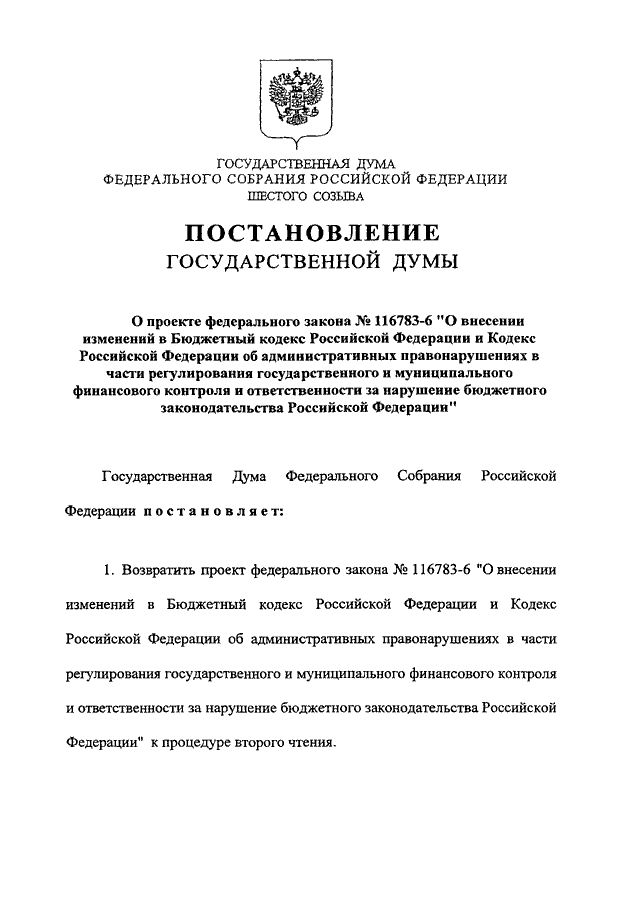 ГОСУДАРСТВЕННАЯ ДУМА
ФЕДЕРАЛЬНОГО СОБРАНИЯ РОССИЙСКОЙ ФЕДЕРАЦИИ
ШЕСТОГО СОЗЫВА

ПОСТАНОВЛЕНИЕ
ГОСУДАРСТВЕННОЙ ДУМЫ

О проекте федерального закона № 116783-6 "О внесении изменений в Бюджетный кодекс Российской Федерации и Кодекс Российской Федерации об административных правонарушениях в части регулирования государственного и муниципального финансового контроля и ответственности за нарушение бюджетного законодательства Российской Федерации"

Государственная Дума Федерального Собрания Российской Федерации постановляет:

1. Возвратить проект федерального закона № 116783-6 "О внесении изменений в Бюджетный кодекс Российской Федерации и Кодекс Российской Федерации об административных правонарушениях в части регулирования государственного и муниципального финансового контроля и ответственности за нарушение бюджетного законодательства Российской Федерации" к процедуре второго чтения.